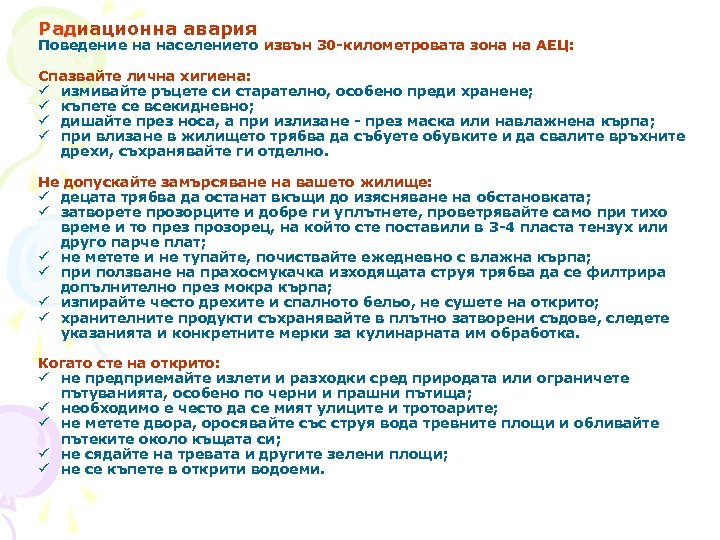 Радиационна авария
Поведение на населението извън 30-километровата зона на АЕЦ:

Спазвайте лична хигиена:
✓ измивайте ръцете си старателно, особено преди хранене;
✓ къпете се всекидневно;
✓ дишайте през носа, а при излизане - през маска или навлажнена кърпа;
✓ при влизане в жилището трябва да събуете обувките и да свалите връхните дрехи, съхранявайте ги отделно.

Не допускайте замърсяване на вашето жилище:
✓ децата трябва да останат вкъщи до изясняване на обстановката;
✓ затворете прозорците и добре ги уплътнете, проветрявайте само при тихо време и то през прозорец, на който сте поставили в 3-4 пласта тензух или друго парче плат;
✓ не метете и не тупайте, почиствайте ежедневно с влажна кърпа;
✓ при ползване на прахосмукачка изходящата струя трябва да се филтрира допълнително през мокра кърпа;
✓ изпирайте често дрехите и спалното бельо, не сушете на открито;
✓ хранителните продукти съхранявайте в плътно затворени съдове, следете указанията и конкретните мерки за кулинарната им обработка.

Когато сте на открито:
✓ не предприемайте излети и разходки сред природата или ограничете пътуванията, особено по черни и прашни пътища;
✓ необходимо е често да се мият улиците и тротоарите;
✓ не метете двора, оросявайте със струя вода тревните площи и обливайте пътеките около къщата си;
✓ не сядайте на тревата и другите зелени площи;
✓ не се къпете в открити водоеми.